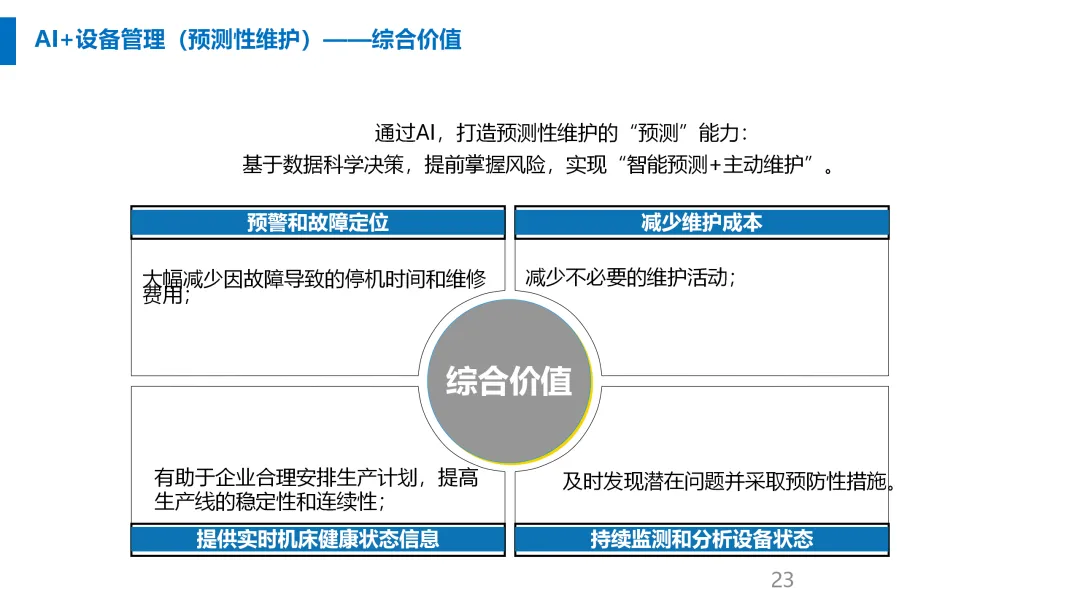 AI+设备管理（预测性维护）——综合价值

通过AI，打造预测性维护的“预测”能力：
基于数据科学决策，提前掌握风险，实现“智能预测+主动维护”。

预警和故障定位

大幅减少因故障导致的停机时间和维修费用；

减少维护成本

减少不必要的维护活动；

综合价值

有助于企业合理安排生产计划，提高生产线的稳定性和连续性；

提供实时机床健康状态信息

及时发现潜在问题并采取预防性措施。

持续监测和分析设备状态

23